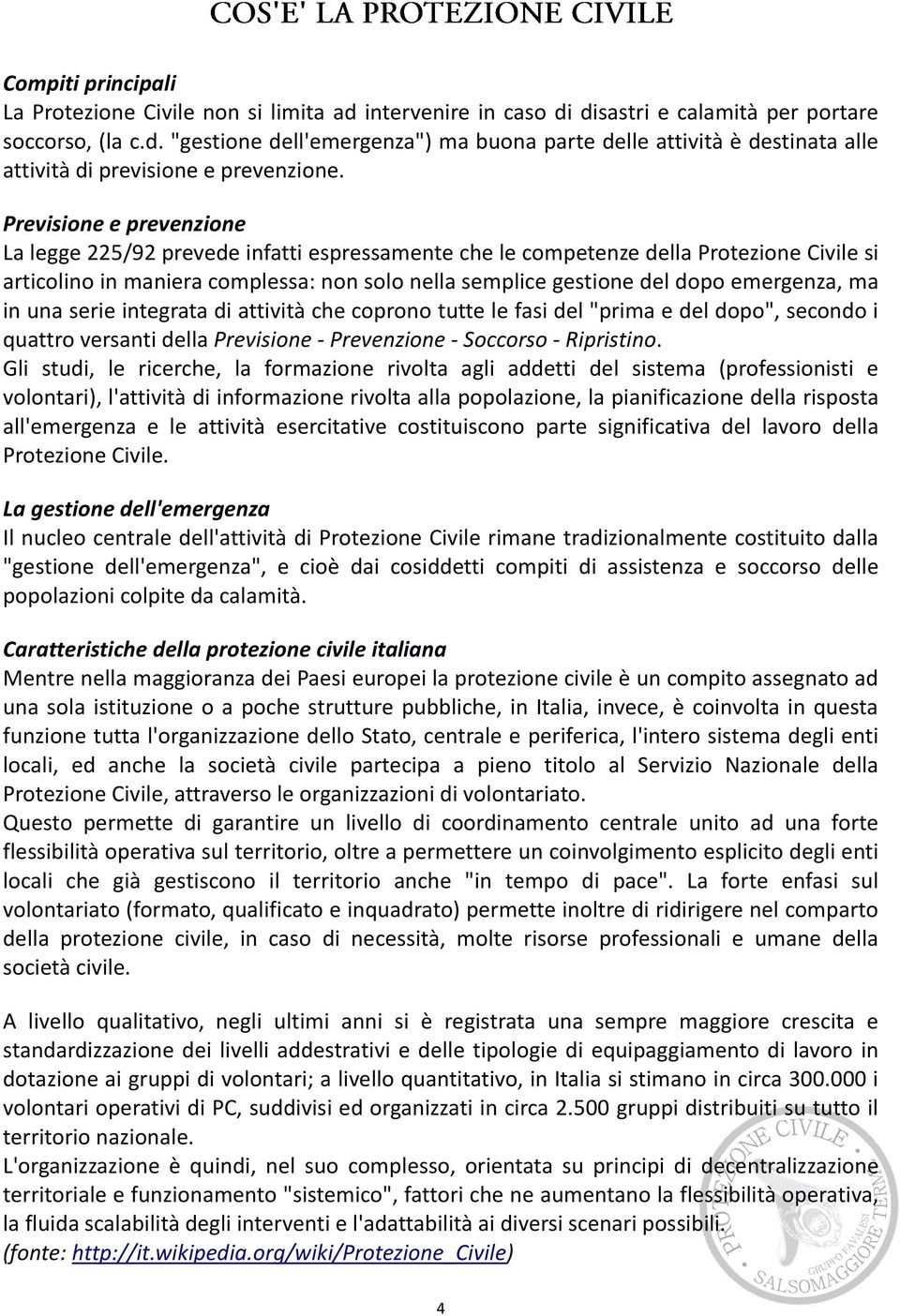 COS'E' LA PROTEZIONE CIVILE

Compiti principali
La Protezione Civile non si limita ad intervenire in caso di disastri e calamità per portare soccorso, (la c.d. "gestione dell'emergenza") ma buona parte delle attività è destinata alle attività di previsione e prevenzione.

Previsione e prevenzione
La legge 225/92 prevede infatti espressamente che le competenze della Protezione Civile si articolino in maniera complessa: non solo nella semplice gestione del dopo emergenza, ma in una serie integrata di attività che coprono tutte le fasi del "prima e del dopo", secondo i quattro versanti della Previsione - Prevenzione - Soccorso - Ripristino.
Gli studi, le ricerche, la formazione rivolta agli addetti del sistema (professionisti e volontari), l'attività di informazione rivolta alla popolazione, la pianificazione della risposta all'emergenza e le attività esercitative costituiscono parte significativa del lavoro della Protezione Civile.

La gestione dell'emergenza
Il nucleo centrale dell'attività di Protezione Civile rimane tradizionalmente costituito dalla "gestione dell'emergenza", e cioè dai cosiddetti compiti di assistenza e soccorso delle popolazioni colpite da calamità.

Caratteristiche della protezione civile italiana
Mentre nella maggioranza dei Paesi europei la protezione civile è un compito assegnato ad una sola istituzione o a poche strutture pubbliche, in Italia, invece, è coinvolta in questa funzione tutta l'organizzazione dello Stato, centrale e periferica, l'intero sistema degli enti locali, ed anche la società civile partecipa a pieno titolo al Servizio Nazionale della Protezione Civile, attraverso le organizzazioni di volontariato.
Questo permette di garantire un livello di coordinamento centrale unito ad una forte flessibilità operativa sul territorio, oltre a permettere un coinvolgimento esplicito degli enti locali che già gestiscono il territorio anche "in tempo di pace". La forte enfasi sul volontariato (formato, qualificato e inquadrato) permette inoltre di ridirigere nel comparto della protezione civile, in caso di necessità, molte risorse professionali e umane della società civile.

A livello qualitativo, negli ultimi anni si è registrata una sempre maggiore crescita e standardizzazione dei livelli addestrativi e delle tipologie di equipaggiamento di lavoro in dotazione ai gruppi di volontari; a livello quantitativo, in Italia si stimano in circa 300.000 i volontari operativi di PC, suddivisi ed organizzati in circa 2.500 gruppi distribuiti su tutto il territorio nazionale.
L'organizzazione è quindi, nel suo complesso, orientata su principi di decentralizzazione territoriale e funzionamento "sistemico", fattori che ne aumentano la flessibilità operativa, la fluida scalabilità degli interventi e l'adattabilità ai diversi scenari possibili.
(fonte: http://it.wikipedia.org/wiki/Protezione_Civile)

PROTEZIONE CIVILE GRUPPO FAVALESI SALSOMAGGIORE TERME

4